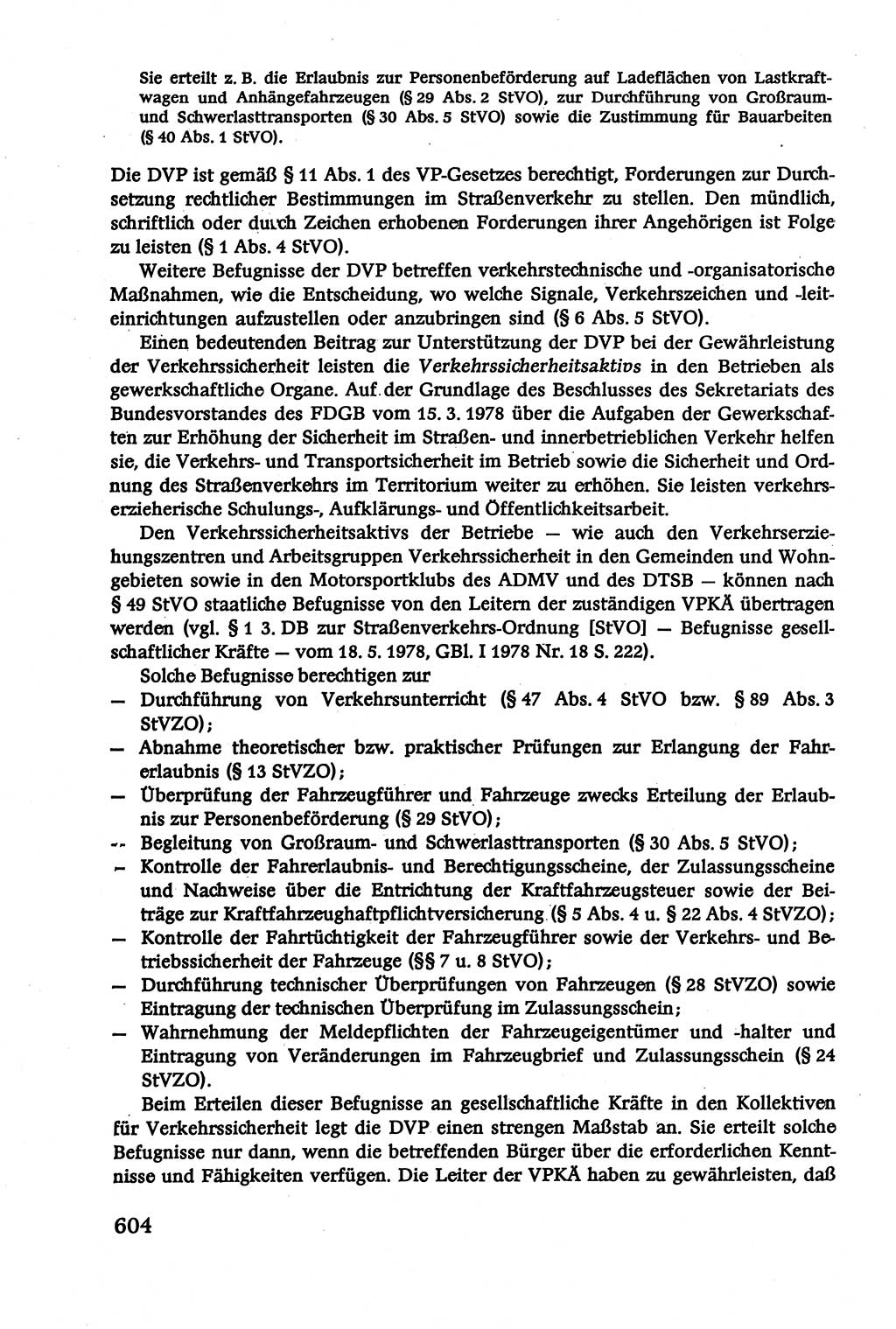 Sie erteilt z. B. die Erlaubnis zur Personenbeförderung auf Ladeflächen von Lastkraftwagen und Anhängefahrzeugen (§ 29 Abs. 2 StVO), zur Durchführung von Großraum- und Schwerlasttransporten (§ 30 Abs. 5 StVO) sowie die Zustimmung für Bauarbeiten (§ 40 Abs. 1 StVO).

Die DVP ist gemäß § 11 Abs. 1 des VP-Gesetzes berechtigt, Forderungen zur Durchsetzung rechtlicher Bestimmungen im Straßenverkehr zu stellen. Den mündlich, schriftlich oder durch Zeichen erhobenen Forderungen ihrer Angehörigen ist Folge zu leisten (§ 1 Abs. 4 StVO).

Weitere Befugnisse der DVP betreffen verkehrstechnische und -organisatorische Maßnahmen, wie die Entscheidung, wo welche Signale, Verkehrszeichen und -leiteinrichtungen aufzustellen oder anzubringen sind (§ 6 Abs. 5 StVO).

Einen bedeutenden Beitrag zur Unterstützung der DVP bei der Gewährleistung der Verkehrssicherheit leisten die Verkehrssicherheitsaktivs in den Betrieben als gewerkschaftliche Organe. Auf der Grundlage des Beschlusses des Sekretariats des Bundesvorstandes des FDGB vom 15. 3. 1978 über die Aufgaben der Gewerkschaften zur Erhöhung der Sicherheit im Straßen- und innerbetrieblichen Verkehr helfen sie, die Verkehrs- und Transportsicherheit im Betrieb sowie die Sicherheit und Ordnung des Straßenverkehrs im Territorium weiter zu erhöhen. Sie leisten verkehrserzieherische Schulungs-, Aufklärungs- und Öffentlichkeitsarbeit.

Den Verkehrssicherheitsaktivs der Betriebe — wie auch den Verkehrserziehungszentren und Arbeitsgruppen Verkehrssicherheit in den Gemeinden und Wohngebieten sowie in den Motorsportklubs des ADMV und des DTSB — können nach § 49 StVO staatliche Befugnisse von den Leitern der zuständigen VPKÄ übertragen werden (vgl. § 1 3. DB zur Straßenverkehrs-Ordnung [StVO] — Befugnisse gesellschaftlicher Kräfte — vom 18. 5. 1978, GBl. I 1978 Nr. 18 S. 222).

Solche Befugnisse berechtigen zur
— Durchführung von Verkehrsunterricht (§ 47 Abs. 4 StVO bzw. § 89 Abs. 3 StVZO);
— Abnahme theoretischer bzw. praktischer Prüfungen zur Erlangung der Fahrerlaubnis (§ 13 StVZO);
— Überprüfung der Fahrzeugführer und Fahrzeuge zwecks Erteilung der Erlaubnis zur Personenbeförderung (§ 29 StVO);
— Begleitung von Großraum- und Schwerlasttransporten (§ 30 Abs. 5 StVO);
— Kontrolle der Fahrerlaubnis- und Berechtigungsscheine, der Zulassungsscheine und Nachweise über die Entrichtung der Kraftfahrzeugsteuer sowie der Beiträge zur Kraftfahrzeughaftpflichtversicherung (§ 5 Abs. 4 u. § 22 Abs. 4 StVZO);
— Kontrolle der Fahrtüchtigkeit der Fahrzeugführer sowie der Verkehrs- und Betriebssicherheit der Fahrzeuge (§§ 7 u. 8 StVO);
— Durchführung technischer Überprüfungen von Fahrzeugen (§ 28 StVZO) sowie Eintragung der technischen Überprüfung im Zulassungsschein;
— Wahrnehmung der Meldepflichten der Fahrzeugeigentümer und -halter und Eintragung von Veränderungen im Fahrzeugbrief und Zulassungsschein (§ 24 StVZO).

Beim Erteilen dieser Befugnisse an gesellschaftliche Kräfte in den Kollektiven für Verkehrssicherheit legt die DVP einen strengen Maßstab an. Sie erteilt solche Befugnisse nur dann, wenn die betreffenden Bürger über die erforderlichen Kenntnisse und Fähigkeiten verfügen. Die Leiter der VPKÄ haben zu gewährleisten, daß

604